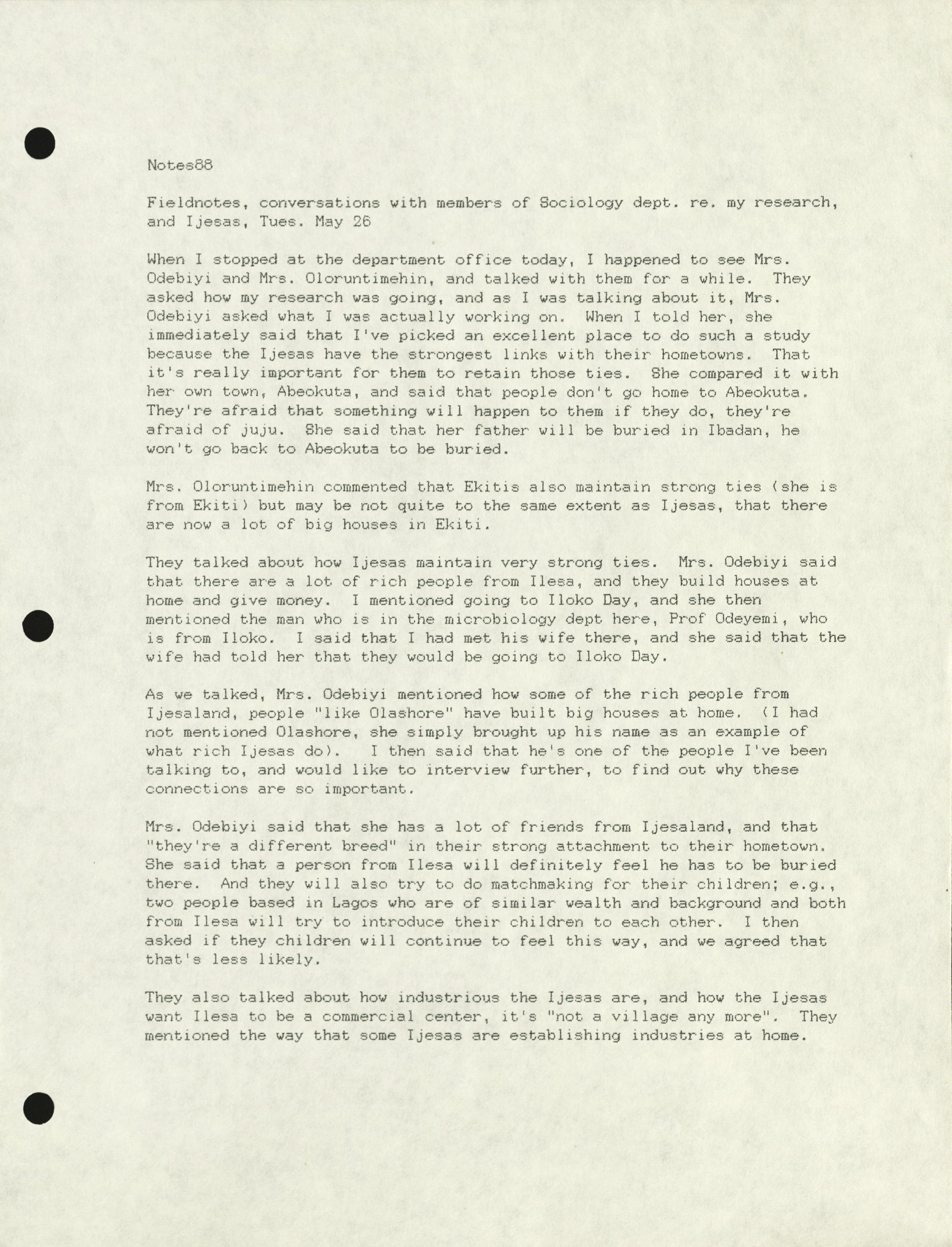 Notes88

Fieldnotes, conversations with members of Sociology dept. re. my research, and Ijesas, Tues. May 26

When I stopped at the department office today, I happened to see Mrs. Odebiyi and Mrs. Oloruntimehin, and talked with them for a while. They asked how my research was going, and as I was talking about it, Mrs. Odebiyi asked what I was actually working on. When I told her, she immediately said that I've picked an excellent place to do such a study because the Ijesas have the strongest links with their hometowns. That it's really important for them to retain those ties. She compared it with her own town, Abeokuta, and said that people don't go home to Abeokuta. They're afraid that something will happen to them if they do, they're afraid of juju. She said that her father will be buried in Ibadan, he won't go back to Abeokuta to be buried.

Mrs. Oloruntimehin commented that Ekitis also maintain strong ties (she is from Ekiti) but may be not quite to the same extent as Ijesas, that there are now a lot of big houses in Ekiti.

They talked about how Ijesas maintain very strong ties. Mrs. Odebiyi said that there are a lot of rich people from Ilesa, and they build houses at home and give money. I mentioned going to Iloko Day, and she then mentioned the man who is in the microbiology dept here, Prof Odeyemi, who is from Iloko. I said that I had met his wife there, and she said that the wife had told her that they would be going to Iloko Day.

As we talked, Mrs. Odebiyi mentioned how some of the rich people from Ijesaland, people "like Olashore" have built big houses at home. (I had not mentioned Olashore, she simply brought up his name as an example of what rich Ijesas do). I then said that he's one of the people I've been talking to, and would like to interview further, to find out why these connections are so important.

Mrs. Odebiyi said that she has a lot of friends from Ijesaland, and that "they're a different breed" in their strong attachment to their hometown. She said that a person from Ilesa will definitely feel he has to be buried there. And they will also try to do matchmaking for their children; e.g., two people based in Lagos who are of similar wealth and background and both from Ilesa will try to introduce their children to each other. I then asked if they children will continue to feel this way, and we agreed that that's less likely.

They also talked about how industrious the Ijesas are, and how the Ijesas want Ilesa to be a commercial center, it's "not a village any more". They mentioned the way that some Ijesas are establishing industries at home.